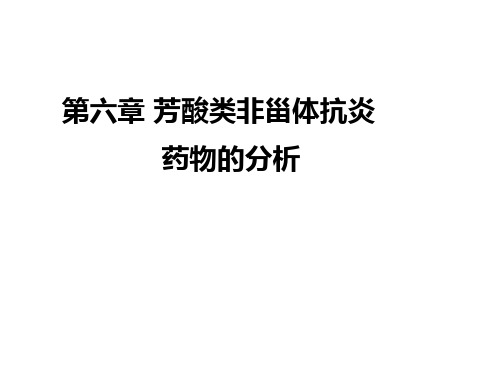 第六章 芳酸类非甾体抗炎药物的分析